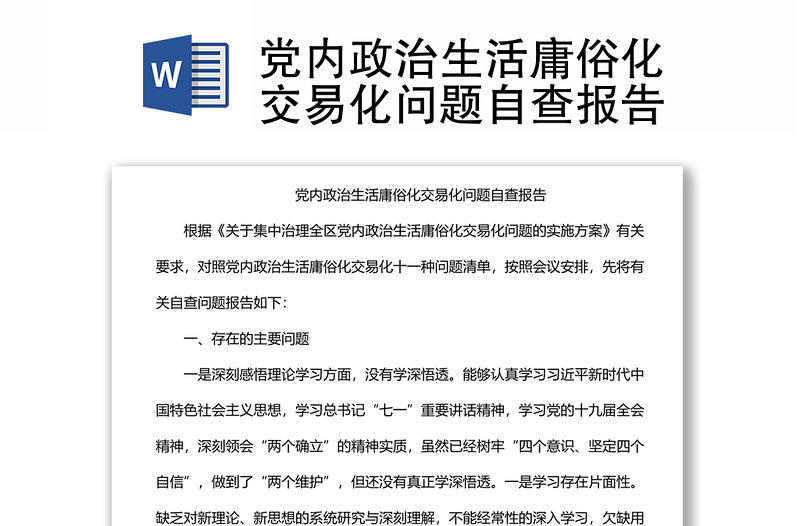 W

党内政治生活庸俗化交易化问题自查报告

党内政治生活庸俗化交易化问题自查报告

根据《关于集中治理全区党内政治生活庸俗化交易化问题的实施方案》有关要求，对照党内政治生活庸俗化交易化十一种问题清单，按照会议安排，先将有关自查问题报告如下：

一、存在的主要问题

一是深刻感悟理论学习方面，没有学深悟透。能够认真学习习近平新时代中国特色社会主义思想，学习总书记“七一”重要讲话精神，学习党的十九届全会精神，深刻领会“两个确立”的精神实质，虽然已经树牢“四个意识、坚定四个自信”，做到了“两个维护”，但还没有真正学深悟透。一是学习存在片面性。缺乏对新理论、新思想的系统研究与深刻理解，不能经常性的深入学习，欠缺用